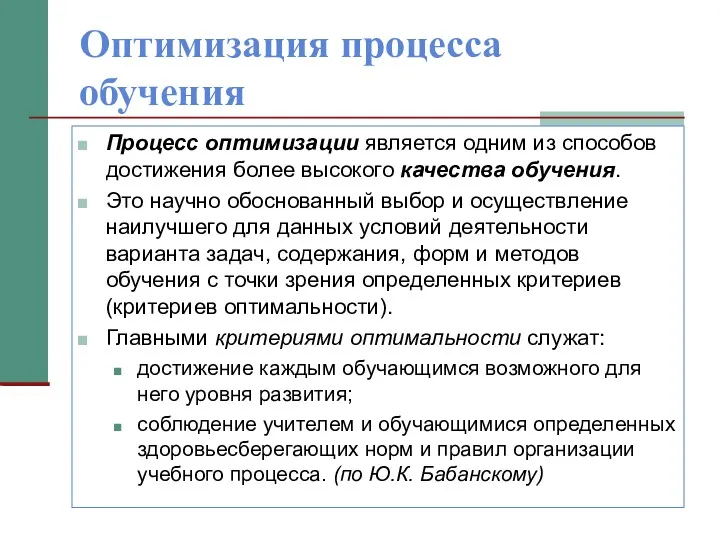 Оптимизация процесса обучения

Процесс оптимизации является одним из способов достижения более высокого качества обучения.

Это научно обоснованный выбор и осуществление наилучшего для данных условий деятельности варианта задач, содержания, форм и методов обучения с точки зрения определенных критериев (критериев оптимальности).

Главными критериями оптимальности служат:

достижение каждым обучающимся возможного для него уровня развития;

соблюдение учителем и обучающимися определенных здоровьесберегающих норм и правил организации учебного процесса. (по Ю.К. Бабанскому)